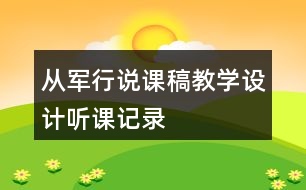 从军行说课稿教学设计听课记录